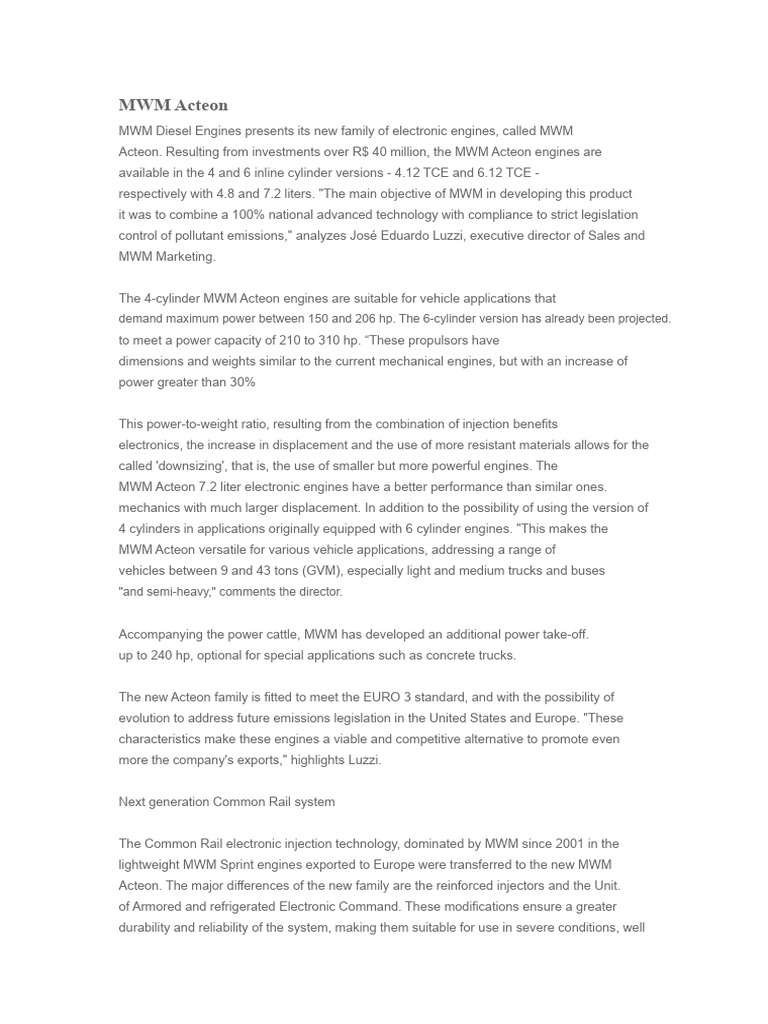 MWM Acteon

MWM Diesel Engines presents its new family of electronic engines, called MWM Acteon. Resulting from investments over R$ 40 million, the MWM Acteon engines are available in the 4 and 6 inline cylinder versions - 4.12 TCE and 6.12 TCE - respectively with 4.8 and 7.2 liters. "The main objective of MWM in developing this product it was to combine a 100% national advanced technology with compliance to strict legislation control of pollutant emissions," analyzes José Eduardo Luzzi, executive director of Sales and MWM Marketing.

The 4-cylinder MWM Acteon engines are suitable for vehicle applications that demand maximum power between 150 and 206 hp. The 6-cylinder version has already been projected. to meet a power capacity of 210 to 310 hp. "These propulsors have dimensions and weights similar to the current mechanical engines, but with an increase of power greater than 30%

This power-to-weight ratio, resulting from the combination of injection benefits electronics, the increase in displacement and the use of more resistant materials allows for the called 'downsizing', that is, the use of smaller but more powerful engines. The MWM Acteon 7.2 liter electronic engines have a better performance than similar ones. mechanics with much larger displacement. In addition to the possibility of using the version of 4 cylinders in applications originally equipped with 6 cylinder engines. "This makes the MWM Acteon versatile for various vehicle applications, addressing a range of vehicles between 9 and 43 tons (GVM), especially light and medium trucks and buses "and semi-heavy," comments the director.

Accompanying the power cattle, MWM has developed an additional power take-off. up to 240 hp, optional for special applications such as concrete trucks.

The new Acteon family is fitted to meet the EURO 3 standard, and with the possibility of evolution to address future emissions legislation in the United States and Europe. "These characteristics make these engines a viable and competitive alternative to promote even more the company's exports," highlights Luzzi.

Next generation Common Rail system

The Common Rail electronic injection technology, dominated by MWM since 2001 in the lightweight MWM Sprint engines exported to Europe were transferred to the new MWM Acteon. The major differences of the new family are the reinforced injectors and the Unit. of Armored and refrigerated Electronic Command. These modifications ensure a greater durability and reliability of the system, making them suitable for use in severe conditions, well